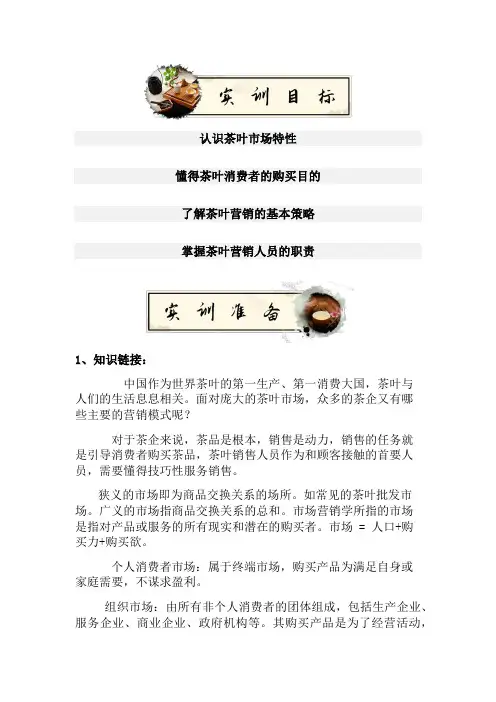 实训目标

认识茶叶市场特性

懂得茶叶消费者的购买目的

了解茶叶营销的基本策略

掌握茶叶营销人员的职责

实训准备

1、知识链接：

中国作为世界茶叶的第一生产、第一消费大国，茶叶与人们的生活息息相关。面对庞大的茶叶市场，众多的茶企又有哪些主要的营销模式呢？

对于茶企来说，茶品是根本，销售是动力，销售的任务就是引导消费者购买茶品，茶叶销售人员作为和顾客接触的首要人员，需要懂得技巧性服务销售。

狭义的市场即为商品交换关系的场所。如常见的茶叶批发市场。广义的市场指商品交换关系的总和。市场营销学所指的市场是指对产品或服务的所有现实和潜在的购买者。市场 = 人口+购买力+购买欲。

个人消费者市场：属于终端市场，购买产品为满足自身或家庭需要，不谋求盈利。

组织市场：由所有非个人消费者的团体组成，包括生产企业、服务企业、商业企业、政府机构等。其购买产品是为了经营活动，